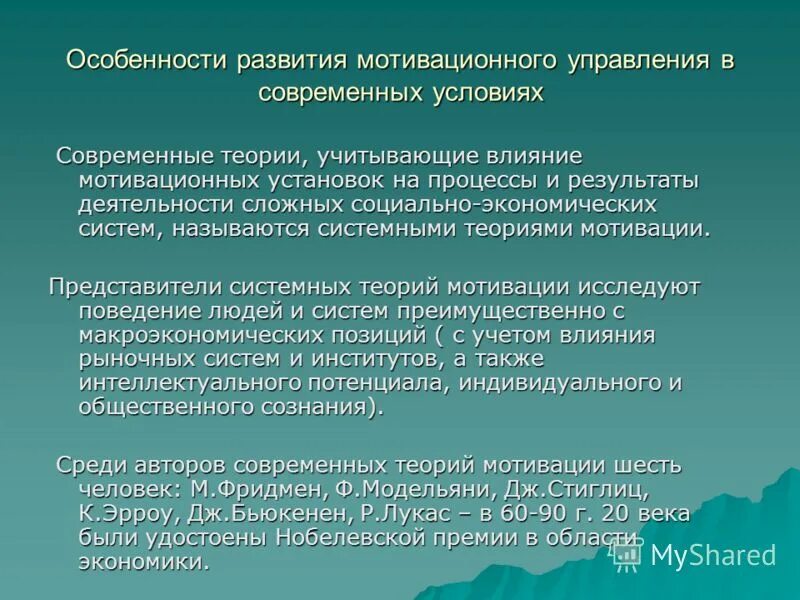 Особенности развития мотивационного управления в современных условиях

Современные теории, учитывающие влияние мотивационных установок на процессы и результаты деятельности сложных социально-экономических систем, называются системными теориями мотивации.

Представители системных теорий мотивации исследуют поведение людей и систем преимущественно с макроэкономических позиций ( с учетом влияния рыночных систем и институтов, а также интеллектуального потенциала, индивидуального и общественного сознания).

Среди авторов современных теорий мотивации шесть человек: М.Фридмен, Ф.Модельяни, Дж.Стиглиц, К.Эрроу, Дж.Бьюкенен, Р.Лукас – в 60-90 г. 20 века были удостоены Нобелевской премии в области экономики.

MyShared